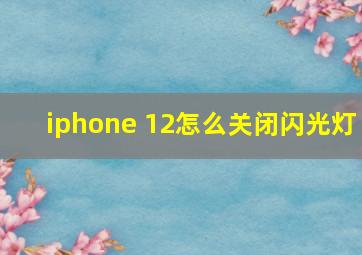 iphone 12怎么关闭闪光灯